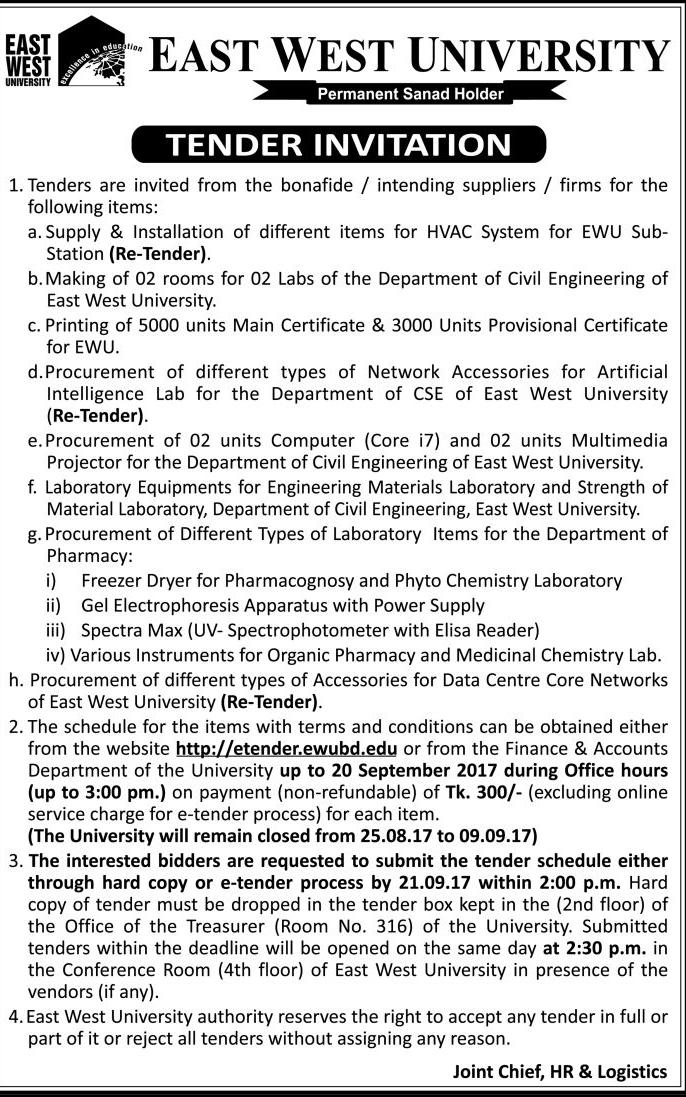 EAST WEST UNIVERSITY

excellence in education

EAST WEST UNIVERSITY

Permanent Sanad Holder

TENDER INVITATION

1. Tenders are invited from the bonafide / intending suppliers / firms for the following items:

a. Supply & Installation of different items for HVAC System for EWU Sub-Station (Re-Tender).

b. Making of 02 rooms for 02 Labs of the Department of Civil Engineering of East West University.

c. Printing of 5000 units Main Certificate & 3000 Units Provisional Certificate for EWU.

d. Procurement of different types of Network Accessories for Artificial Intelligence Lab for the Department of CSE of East West University (Re-Tender).

e. Procurement of 02 units Computer (Core i7) and 02 units Multimedia Projector for the Department of Civil Engineering of East West University.

f. Laboratory Equipments for Engineering Materials Laboratory and Strength of Material Laboratory, Department of Civil Engineering, East West University.

g. Procurement of Different Types of Laboratory Items for the Department of Pharmacy:

i) Freezer Dryer for Pharmacognosy and Phyto Chemistry Laboratory

ii) Gel Electrophoresis Apparatus with Power Supply

iii) Spectra Max (UV- Spectrophotometer with Elisa Reader)

iv) Various Instruments for Organic Pharmacy and Medicinal Chemistry Lab.

h. Procurement of different types of Accessories for Data Centre Core Networks of East West University (Re-Tender).

2. The schedule for the items with terms and conditions can be obtained either from the website http://etender.ewubd.edu or from the Finance & Accounts Department of the University up to 20 September 2017 during Office hours (up to 3:00 pm.) on payment (non-refundable) of Tk. 300/- (excluding online service charge for e-tender process) for each item.
(The University will remain closed from 25.08.17 to 09.09.17)

3. The interested bidders are requested to submit the tender schedule either through hard copy or e-tender process by 21.09.17 within 2:00 p.m. Hard copy of tender must be dropped in the tender box kept in the (2nd floor) of the Office of the Treasurer (Room No. 316) of the University. Submitted tenders within the deadline will be opened on the same day at 2:30 p.m. in the Conference Room (4th floor) of East West University in presence of the vendors (if any).

4. East West University authority reserves the right to accept any tender in full or part of it or reject all tenders without assigning any reason.

Joint Chief, HR & Logistics